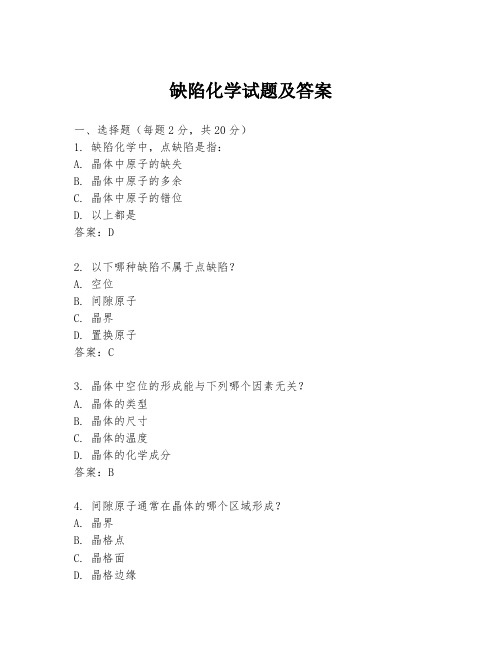 缺陷化学试题及答案

一、选择题（每题 2 分，共 20 分）

1. 缺陷化学中，点缺陷是指：
A. 晶体中原子的缺失
B. 晶体中原子的多余
C. 晶体中原子的错位
D. 以上都是
答案：D

2. 以下哪种缺陷不属于点缺陷？
A. 空位
B. 间隙原子
C. 晶界
D. 置换原子
答案：C

3. 晶体中空位的形成能与下列哪个因素无关？
A. 晶体的类型
B. 晶体的尺寸
C. 晶体的温度
D. 晶体的化学成分
答案：B

4. 间隙原子通常在晶体的哪个区域形成？
A. 晶界
B. 晶格点
C. 晶格面
D. 晶格边缘